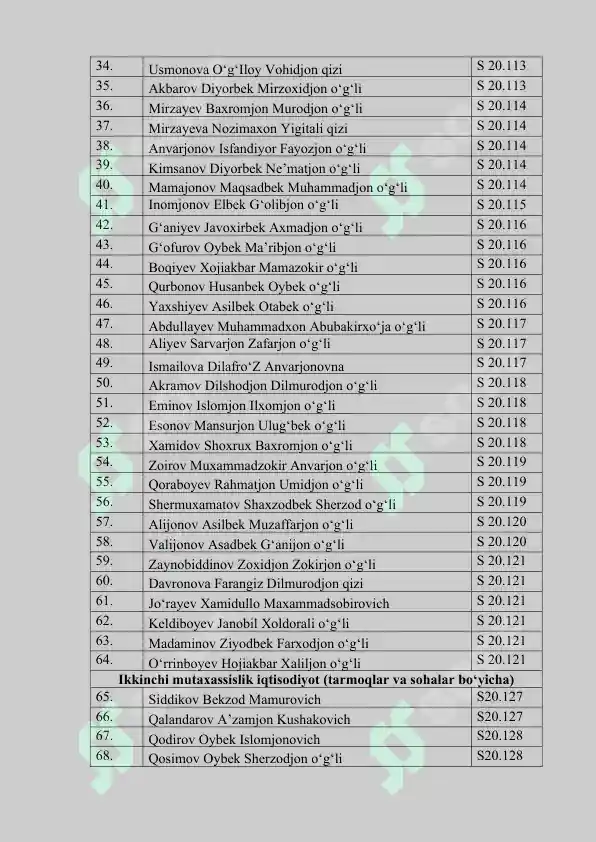 | 34. | Usmonova O‘g‘Iloy Vohidjon qizi | S 20.113 |
|---|---|---|
| 35. | Akbarov Diyorbek Mirzoxidjon o‘g‘li | S 20.113 |
| 36. | Mirzayev Baxromjon Murodjon o‘g‘li | S 20.114 |
| 37. | Mirzayeva Nozimaxon Yigitali qizi | S 20.114 |
| 38. | Anvarjonov Isfandiyor Fayozjon o‘g‘li | S 20.114 |
| 39. | Kimsanov Diyorbek Ne’matjon o‘g‘li | S 20.114 |
| 40. | Mamajonov Maqsadbek Muhammadjon o‘g‘li | S 20.114 |
| 41. | Inomjonov Elbek G‘olibjon o‘g‘li | S 20.115 |
| 42. | G‘aniyev Javoxirbek Axmadjon o‘g‘li | S 20.116 |
| 43. | G‘ofurov Oybek Ma’ribjon o‘g‘li | S 20.116 |
| 44. | Boqiyev Xojiakbar Mamazokir o‘g‘li | S 20.116 |
| 45. | Qurbonov Husanbek Oybek o‘g‘li | S 20.116 |
| 46. | Yaxshiyev Asilbek Otabek o‘g‘li | S 20.116 |
| 47. | Abdullayev Muhammadxon Abubakirxo‘ja o‘g‘li | S 20.117 |
| 48. | Aliyev Sarvarjon Zafarjon o‘g‘li | S 20.117 |
| 49. | Ismailova Dilafro‘Z Anvarjonovna | S 20.117 |
| 50. | Akramov Dilshodjon Dilmurodjon o‘g‘li | S 20.118 |
| 51. | Eminov Islomjon Ilxomjon o‘g‘li | S 20.118 |
| 52. | Esonov Mansurjon Ulug‘bek o‘g‘li | S 20.118 |
| 53. | Xamidov Shoxrux Baxromjon o‘g‘li | S 20.118 |
| 54. | Zoirov Muxammadzokir Anvarjon o‘g‘li | S 20.119 |
| 55. | Qoraboyev Rahmatjon Umidjon o‘g‘li | S 20.119 |
| 56. | Shermuxamatov Shaxzodbek Sherzod o‘g‘li | S 20.119 |
| 57. | Alijonov Asilbek Muzaffarjon o‘g‘li | S 20.120 |
| 58. | Valijonov Asadbek G‘anijon o‘g‘li | S 20.120 |
| 59. | Zaynobiddinov Zoxidjon Zokirjon o‘g‘li | S 20.121 |
| 60. | Davronova Farangiz Dilmurodjon qizi | S 20.121 |
| 61. | Jo‘rayev Xamidullo Maxammadsobirovich | S 20.121 |
| 62. | Keldiboyev Janobil Xoldorali o‘g‘li | S 20.121 |
| 63. | Madaminov Ziyodbek Farxodjon o‘g‘li | S 20.121 |
| 64. | O‘rrinboyev Hojiakbar Xaliljon o‘g‘li | S 20.121 |
| Ikkinchi mutaxassislik iqtisodiyot (tarmoqlar va sohalar bo‘yicha) | | |
| 65. | Siddikov Bekzod Mamurovich | S20.127 |
| 66. | Qalandarov A’zamjon Kushakovich | S20.127 |
| 67. | Qodirov Oybek Islomjonovich | S20.128 |
| 68. | Qosimov Oybek Sherzodjon o‘g‘li | S20.128 |